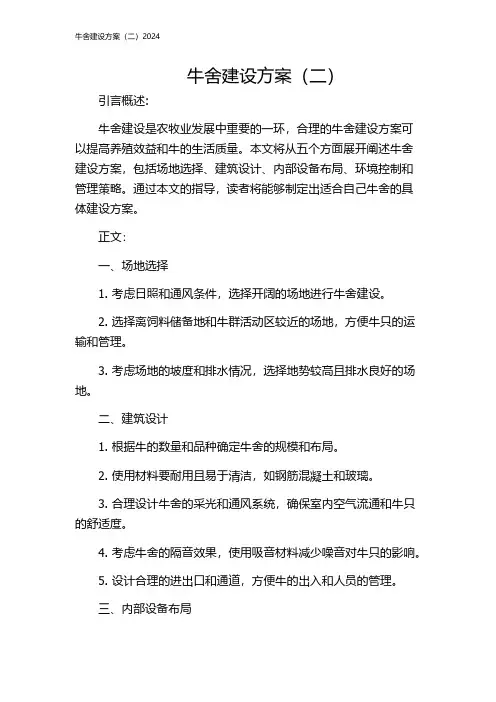 牛舍建设方案（二）2024

牛舍建设方案（二）

引言概述：

牛舍建设是农牧业发展中重要的一环，合理的牛舍建设方案可以提高养殖效益和牛的生活质量。本文将从五个方面展开阐述牛舍建设方案，包括场地选择、建筑设计、内部设备布局、环境控制和管理策略。通过本文的指导，读者将能够制定出适合自己牛舍的具体建设方案。

正文：

一、场地选择

1. 考虑日照和通风条件，选择开阔的场地进行牛舍建设。

2. 选择离饲料储备地和牛群活动区较近的场地，方便牛只的运输和管理。

3. 考虑场地的坡度和排水情况，选择地势较高且排水良好的场地。

二、建筑设计

1. 根据牛的数量和品种确定牛舍的规模和布局。

2. 使用材料要耐用且易于清洁，如钢筋混凝土和玻璃。

3. 合理设计牛舍的采光和通风系统，确保室内空气流通和牛只的舒适度。

4. 考虑牛舍的隔音效果，使用吸音材料减少噪音对牛只的影响。

5. 设计合理的进出口和通道，方便牛的出入和人员的管理。

三、内部设备布局